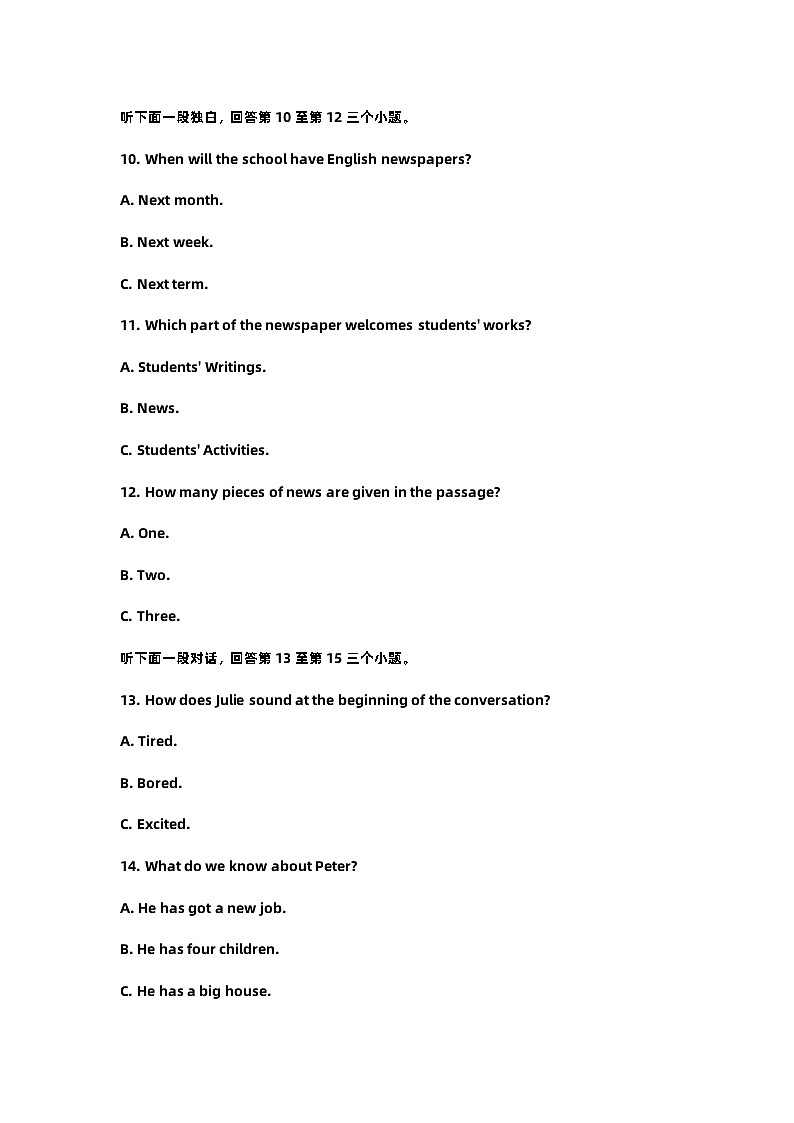 听下面一段独白，回答第 10 至第 12 三个小题。

10. When will the school have English newspapers?

A. Next month.

B. Next week.

C. Next term.

11. Which part of the newspaper welcomes students' works?

A. Students' Writings.

B. News.

C. Students' Activities.

12. How many pieces of news are given in the passage?

A. One.

B. Two.

C. Three.

听下面一段对话，回答第 13 至第 15 三个小题。

13. How does Julie sound at the beginning of the conversation?

A. Tired.

B. Bored.

C. Excited.

14. What do we know about Peter?

A. He has got a new job.

B. He has four children.

C. He has a big house.